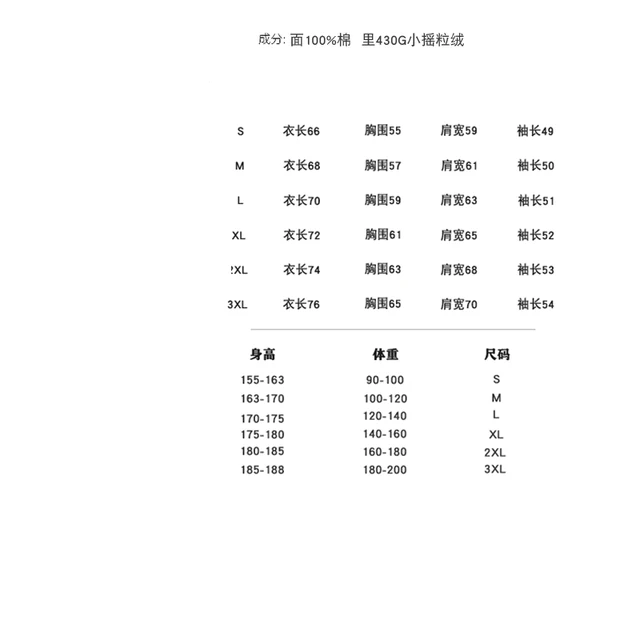 成分: 面100%棉 里430G小摇粒绒

| S | 衣长66 | 胸围55 | 肩宽59 | 袖长49 |
|---|---|---|---|---|
| M | 衣长68 | 胸围57 | 肩宽61 | 袖长50 |
| L | 衣长70 | 胸围59 | 肩宽63 | 袖长51 |
| XL | 衣长72 | 胸围61 | 肩宽65 | 袖长52 |
| 2XL | 衣长74 | 胸围63 | 肩宽68 | 袖长53 |
| 3XL | 衣长76 | 胸围65 | 肩宽70 | 袖长54 |

| 身高 | 体重 | 尺码 |
|---|---|---|
| 155-163 | 90-100 | S |
| 163-170 | 100-120 | M |
| 170-175 | 120-140 | L |
| 175-180 | 140-160 | XL |
| 180-185 | 160-180 | 2XL |
| 185-188 | 180-200 | 3XL |